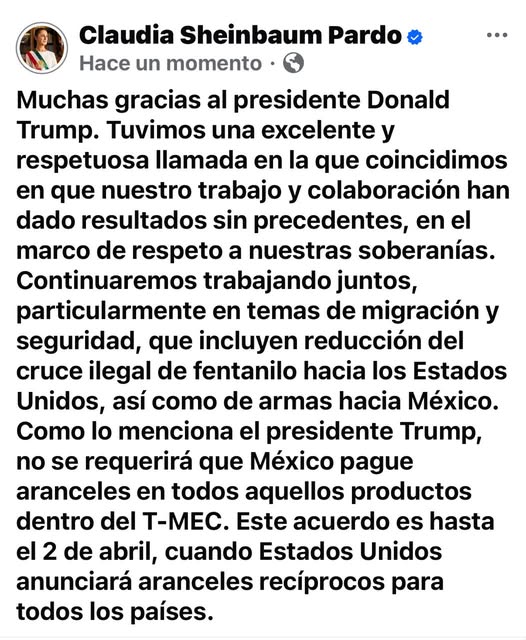 Claudia Sheinbaum Pardo
Hace un momento ·

Muchas gracias al presidente Donald Trump. Tuvimos una excelente y respetuosa llamada en la que coincidimos en que nuestro trabajo y colaboración han dado resultados sin precedentes, en el marco de respeto a nuestras soberanías. Continuaremos trabajando juntos, particularmente en temas de migración y seguridad, que incluyen reducción del cruce ilegal de fentanilo hacia los Estados Unidos, así como de armas hacia México. Como lo menciona el presidente Trump, no se requerirá que México pague aranceles en todos aquellos productos dentro del T-MEC. Este acuerdo es hasta el 2 de abril, cuando Estados Unidos anunciará aranceles recíprocos para todos los países.